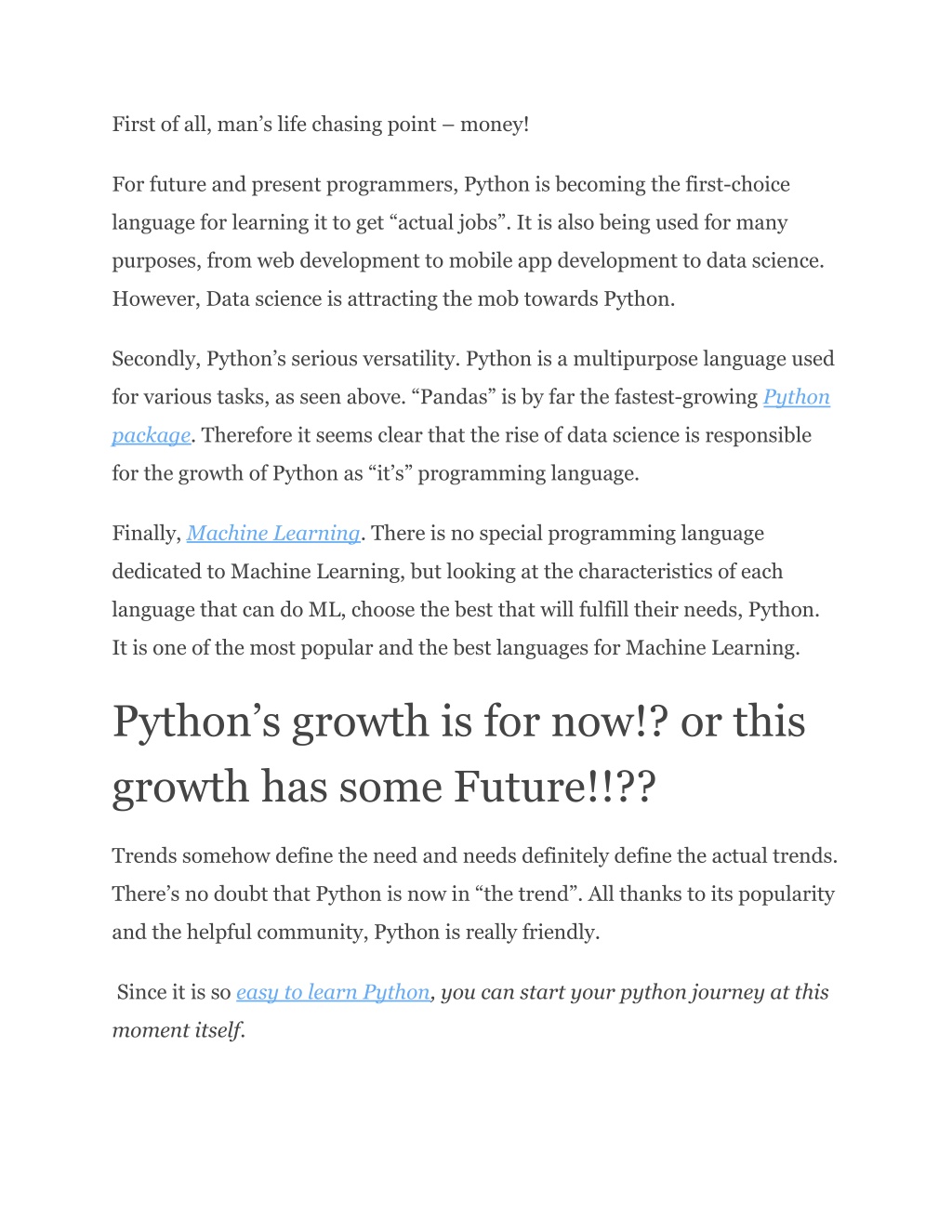 First of all, man’s life chasing point – money!

For future and present programmers, Python is becoming the first-choice language for learning it to get “actual jobs”. It is also being used for many purposes, from web development to mobile app development to data science. However, Data science is attracting the mob towards Python.

Secondly, Python’s serious versatility. Python is a multipurpose language used for various tasks, as seen above. “Pandas” is by far the fastest-growing Python package. Therefore it seems clear that the rise of data science is responsible for the growth of Python as “it’s” programming language.

Finally, Machine Learning. There is no special programming language dedicated to Machine Learning, but looking at the characteristics of each language that can do ML, choose the best that will fulfill their needs, Python. It is one of the most popular and the best languages for Machine Learning.

Python’s growth is for now!? or this growth has some Future!!??

Trends somehow define the need and needs definitely define the actual trends. There’s no doubt that Python is now in “the trend”. All thanks to its popularity and the helpful community, Python is really friendly.

Since it is so easy to learn Python, you can start your python journey at this moment itself.